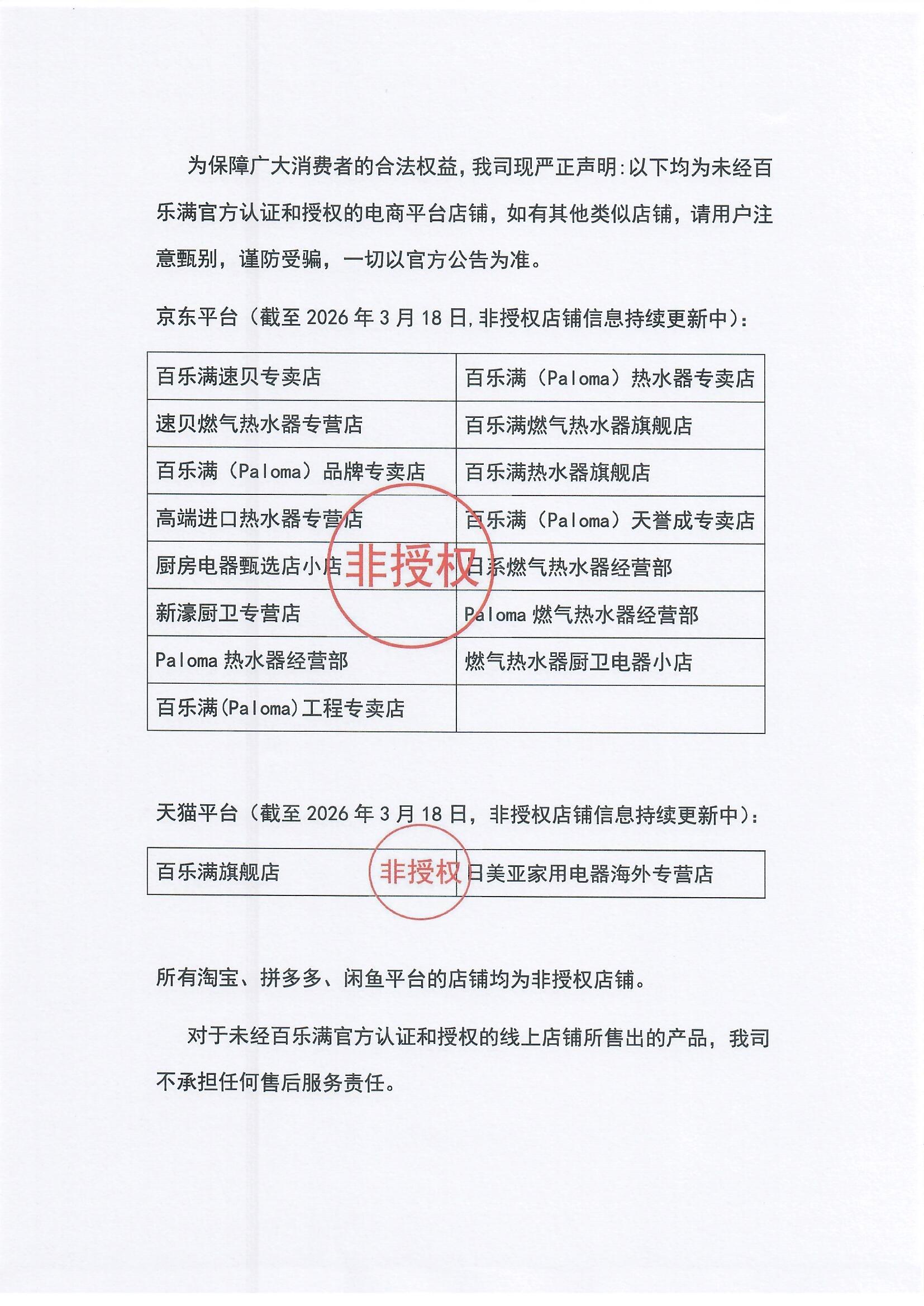 为保障广大消费者的合法权益，我司现严正声明：以下均为未经百乐满官方认证和授权的电商平台店铺，如有其他类似店铺，请用户注意甄别，谨防受骗，一切以官方公告为准。

京东平台（截至 2026 年 3 月 18 日，非授权店铺信息持续更新中）：

| 百乐满速贝专卖店 | 百乐满（Paloma）热水器专卖店 |
|---|---|
| 速贝燃气热水器专营店 | 百乐满燃气热水器旗舰店 |
| 百乐满（Paloma）品牌专卖店 | 百乐满热水器旗舰店 |
| 高端进口热水器专营店 | 百乐满（Paloma）天誉成专卖店 |
| 厨房电器甄选店小店 | 日系燃气热水器经营部 |
| 新濠厨卫专营店 | Paloma 燃气热水器经营部 |
| Paloma 热水器经营部 | 燃气热水器厨卫电器小店 |
| 百乐满(Paloma)工程专卖店 | |

非授权

天猫平台（截至 2026 年 3 月 18 日，非授权店铺信息持续更新中）：

| 百乐满旗舰店 | 日美亚家用电器海外专营店 |
|---|---|

非授权

所有淘宝、拼多多、闲鱼平台的店铺均为非授权店铺。

对于未经百乐满官方认证和授权的线上店铺所售出的产品，我司不承担任何售后服务责任。